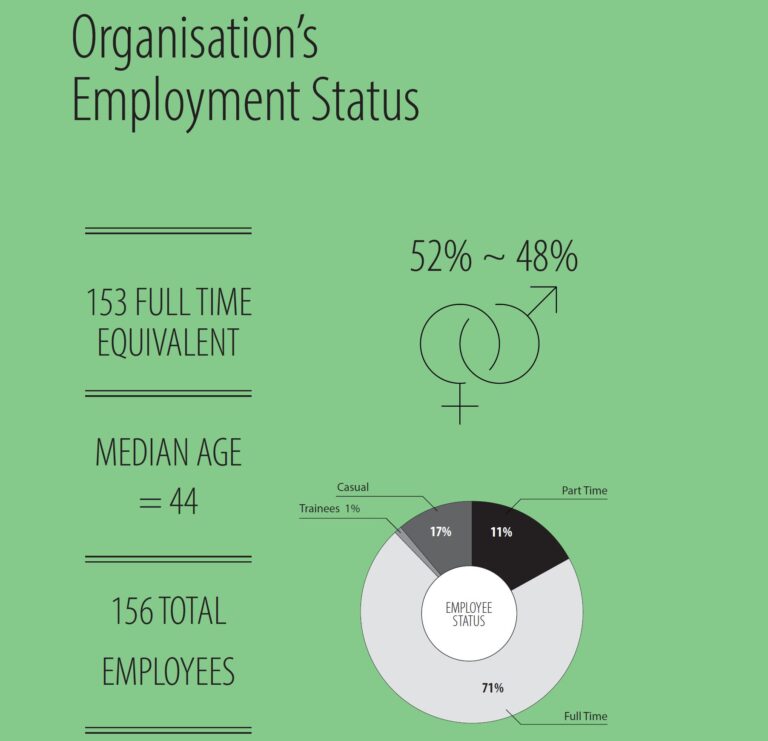 Organisation's Employment Status

153 FULL TIME EQUIVALENT

MEDIAN AGE = 44

156 TOTAL EMPLOYEES

52% ~ 48%

Casual

Trainees 1%

Part Time

17%

11%

EMPLOYEE STATUS

71%

Full Time